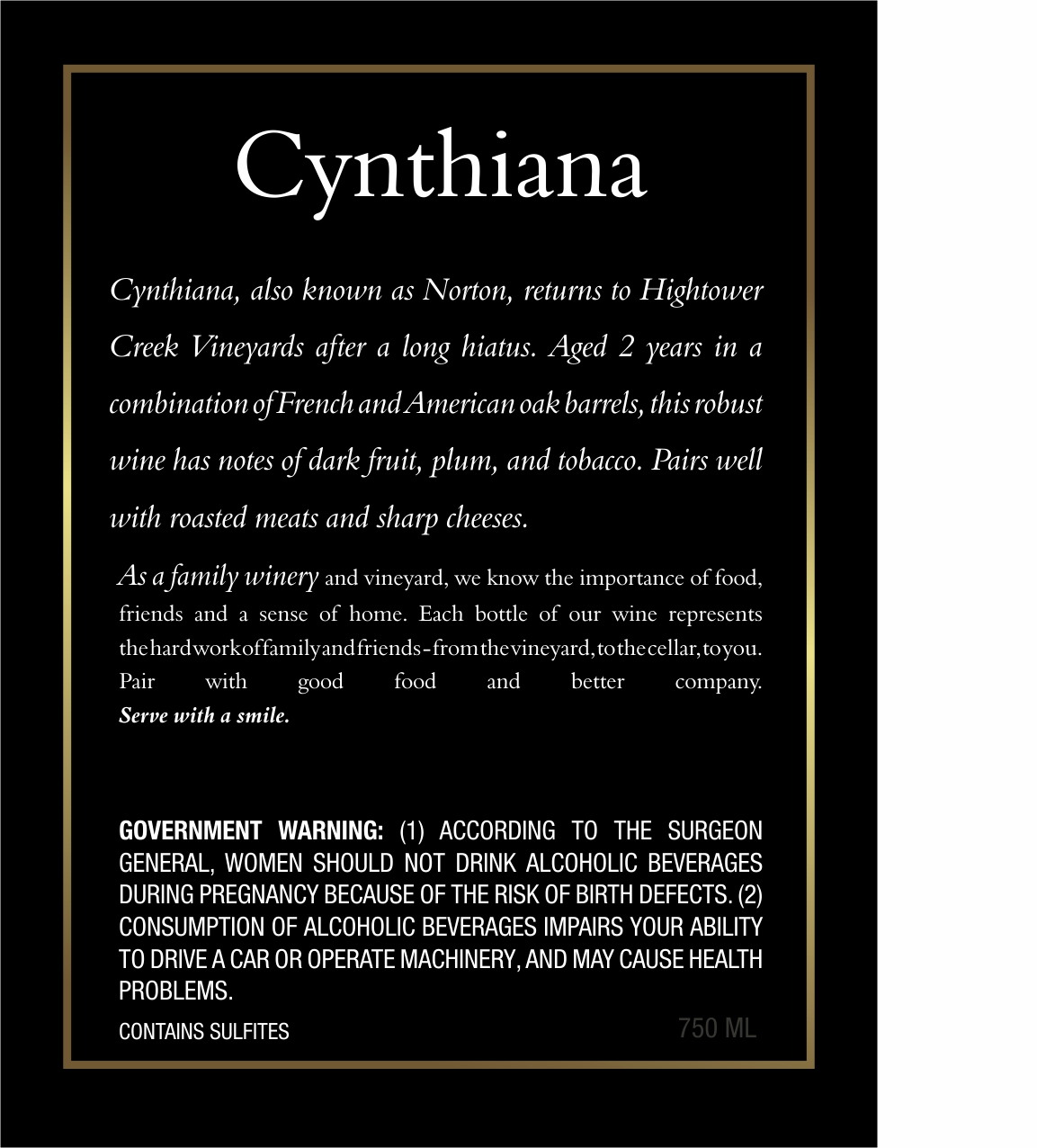 Cynthiana

Cynthiana, also known as Norton, returns to Hightower Creek Vineyards after a long hiatus. Aged 2 years in a combination of French and American oak barrels, this robust wine has notes of dark fruit, plum, and tobacco. Pairs well with roasted meats and sharp cheeses.

As a family winery and vineyard, we know the importance of food, friends and a sense of home. Each bottle of our wine represents the hard work of family and friends - from the vineyard, to the cellar, to you. Pair with good food and better company. Serve with a smile.

GOVERNMENT WARNING: (1) ACCORDING TO THE SURGEON GENERAL, WOMEN SHOULD NOT DRINK ALCOHOLIC BEVERAGES DURING PREGNANCY BECAUSE OF THE RISK OF BIRTH DEFECTS. (2) CONSUMPTION OF ALCOHOLIC BEVERAGES IMPAIRS YOUR ABILITY TO DRIVE A CAR OR OPERATE MACHINERY, AND MAY CAUSE HEALTH PROBLEMS.

CONTAINS SULFITES

750 ML